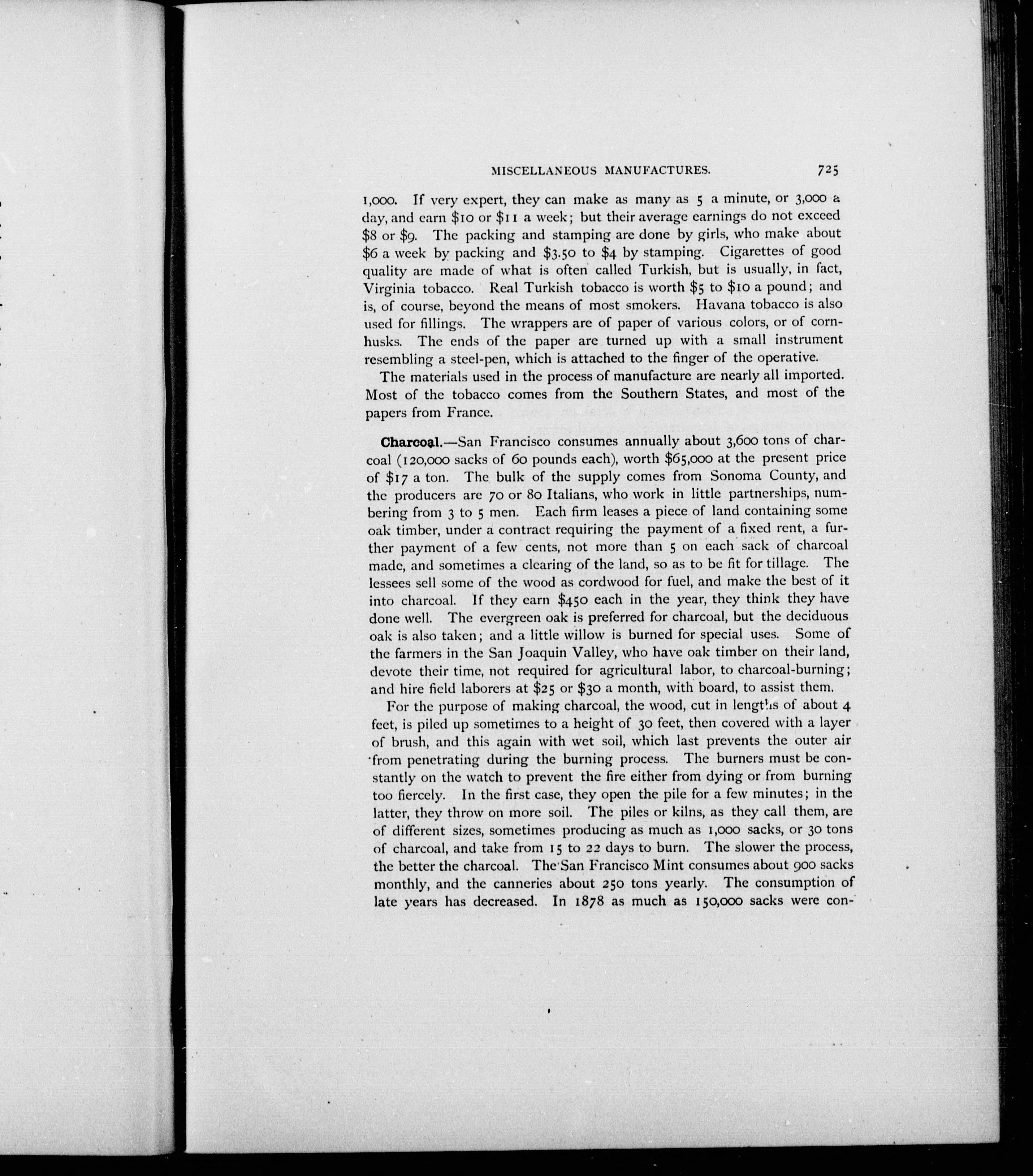 MISCELLANEOUS MANUFACTURES. 725

1,000. If very expert, they can make as many as 5 a minute, or 3,000 a day, and earn \$10 or \$11 a week; but their average earnings do not exceed \$8 or \$9. The packing and stamping are done by girls, who make about \$6 a week by packing and \$3.50 to \$4 by stamping. Cigarettes of good quality are made of what is often called Turkish, but is usually, in fact, Virginia tobacco. Real Turkish tobacco is worth \$5 to \$10 a pound; and is, of course, beyond the means of most smokers. Havana tobacco is also used for fillings. The wrappers are of paper of various colors, or of cornhusks. The ends of the paper are turned up with a small instrument resembling a steel-pen, which is attached to the finger of the operative.

The materials used in the process of manufacture are nearly all imported. Most of the tobacco comes from the Southern States, and most of the papers from France.

Charcoal.—San Francisco consumes annually about 3,600 tons of charcoal (120,000 sacks of 60 pounds each), worth \$65,000 at the present price of \$17 a ton. The bulk of the supply comes from Sonoma County, and the producers are 70 or 80 Italians, who work in little partnerships, numbering from 3 to 5 men. Each firm leases a piece of land containing some oak timber, under a contract requiring the payment of a fixed rent, a further payment of a few cents, not more than 5 on each sack of charcoal made, and sometimes a clearing of the land, so as to be fit for tillage. The lessees sell some of the wood as cordwood for fuel, and make the best of it into charcoal. If they earn \$450 each in the year, they think they have done well. The evergreen oak is preferred for charcoal, but the deciduous oak is also taken; and a little willow is burned for special uses. Some of the farmers in the San Joaquin Valley, who have oak timber on their land, devote their time, not required for agricultural labor, to charcoal-burning; and hire field laborers at \$25 or \$30 a month, with board, to assist them.

For the purpose of making charcoal, the wood, cut in lengths of about 4 feet, is piled up sometimes to a height of 30 feet, then covered with a layer of brush, and this again with wet soil, which last prevents the outer air from penetrating during the burning process. The burners must be constantly on the watch to prevent the fire either from dying or from burning too fiercely. In the first case, they open the pile for a few minutes; in the latter, they throw on more soil. The piles or kilns, as they call them, are of different sizes, sometimes producing as much as 1,000 sacks, or 30 tons of charcoal, and take from 15 to 22 days to burn. The slower the process, the better the charcoal. The San Francisco Mint consumes about 900 sacks monthly, and the canneries about 250 tons yearly. The consumption of late years has decreased. In 1878 as much as 150,000 sacks were con-